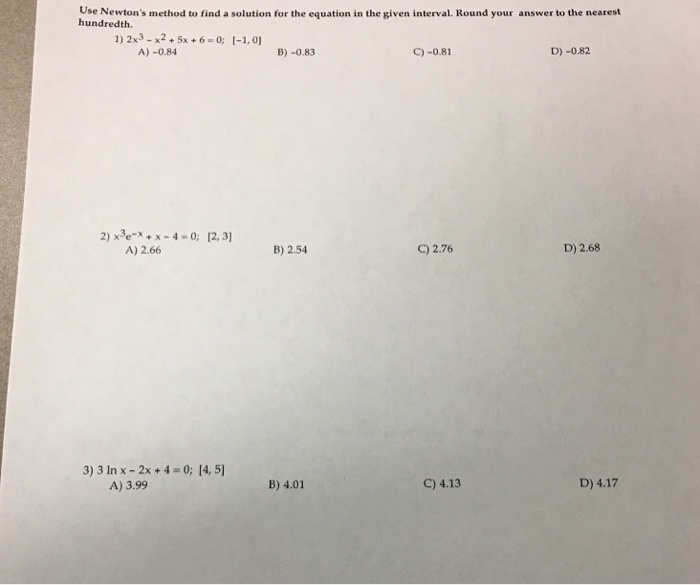 Use Newton's method to find a solution for the equation in the given interval. Round your answer to the nearest hundredth.

1) $2x^3 - x^2 + 5x + 6 = 0$; $[-1, 0]$
A) -0.84
B) -0.83
C) -0.81
D) -0.82

2) $x^3e^{-x} + x - 4 = 0$; $[2, 3]$
A) 2.66
B) 2.54
C) 2.76
D) 2.68

3) $3 \ln x - 2x + 4 = 0$; $[4, 5]$
A) 3.99
B) 4.01
C) 4.13
D) 4.17